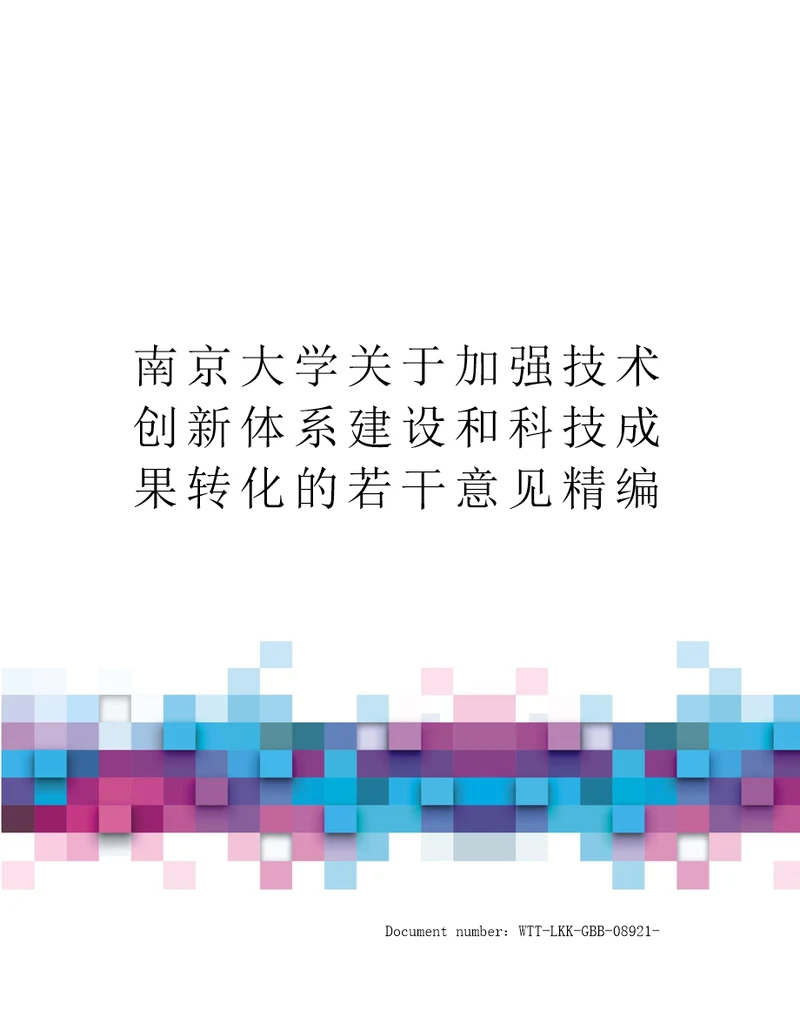 南京大学关于加强技术创新体系建设和科技成果转化的若干意见精编

Document number：WTT-LKK-GBB-08921-